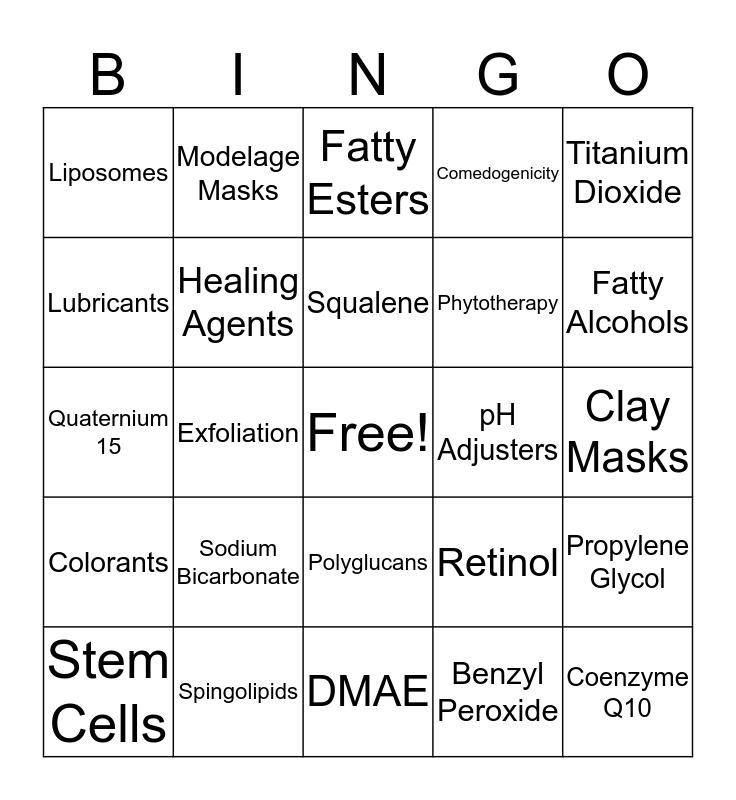 | B | I | N | G | O |
|---|---|---|---|---|
| Liposomes | Modelage Masks | Fatty Esters | Comedogenicity | Titanium Dioxide |
| Lubricants | Healing Agents | Squalene | Phytotherapy | Fatty Alcohols |
| Quaternium 15 | Exfoliation | Free! | pH Adjusters | Clay Masks |
| Colorants | Sodium Bicarbonate | Polyglucans | Retinol | Propylene Glycol |
| Stem Cells | Spingolipids | DMAE | Benzyl Peroxide | Coenzyme Q10 |